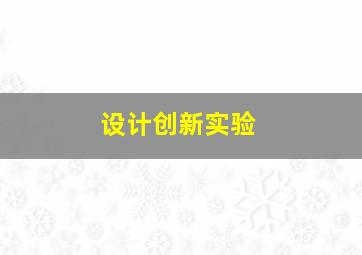 设计创新实验